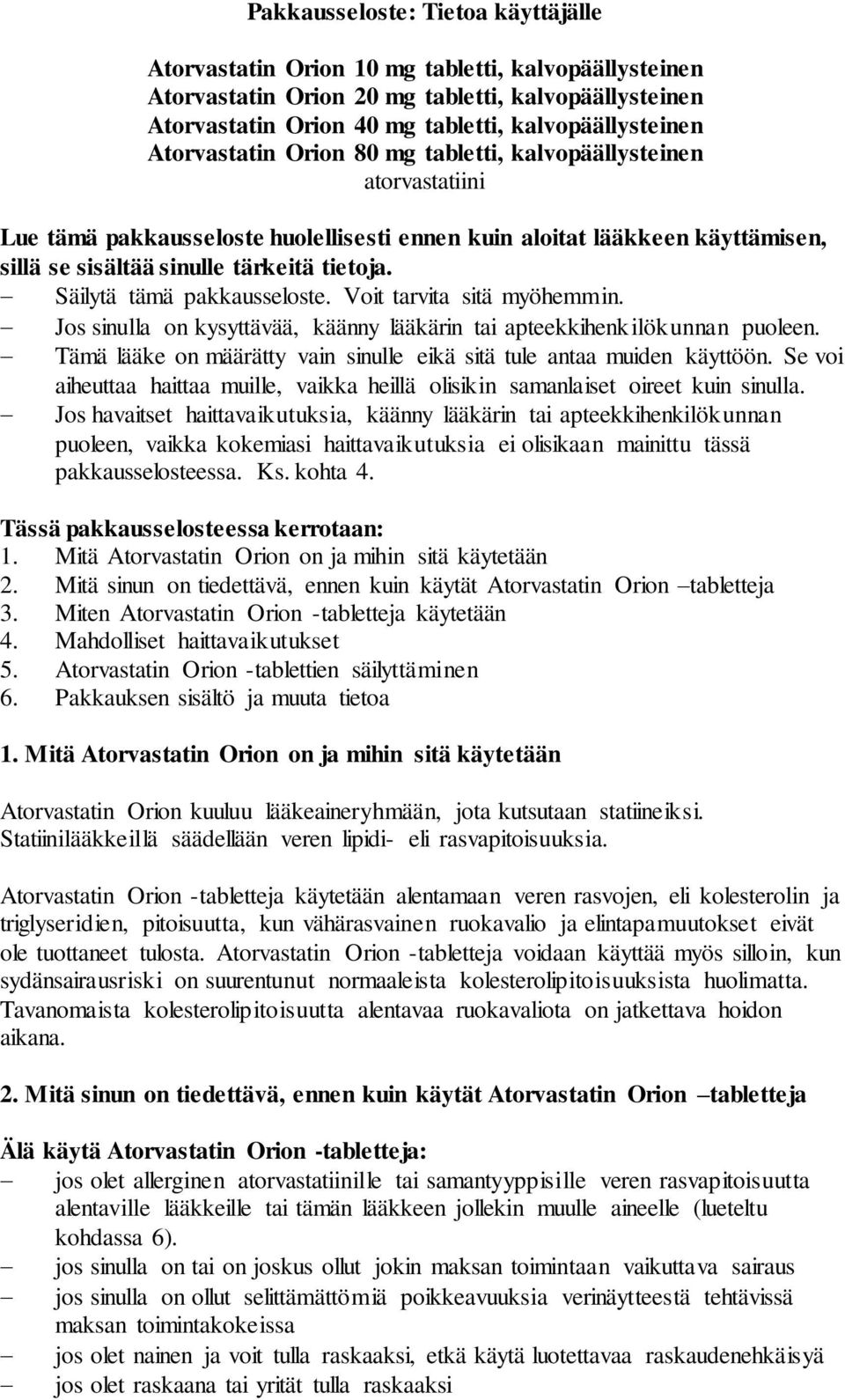 Pakkausseloste: Tietoa käyttäjälle

Atorvastatin Orion 10 mg tabletti, kalvopäällysteinen
Atorvastatin Orion 20 mg tabletti, kalvopäällysteinen
Atorvastatin Orion 40 mg tabletti, kalvopäällysteinen
Atorvastatin Orion 80 mg tabletti, kalvopäällysteinen
atorvastatiini

Lue tämä pakkausseloste huolellisesti ennen kuin aloitat lääkkeen käyttämisen, sillä se sisältää sinulle tärkeitä tietoja.
– Säilytä tämä pakkausseloste. Voit tarvita sitä myöhemmin.
– Jos sinulla on kysyttävää, käänny lääkärin tai apteekkihenkilökunnan puoleen.
– Tämä lääke on määrätty vain sinulle eikä sitä tule antaa muiden käyttöön. Se voi aiheuttaa haittaa muille, vaikka heillä olisikin samanlaiset oireet kuin sinulla.
– Jos havaitset haittavaikutuksia, käänny lääkärin tai apteekkihenkilökunnan puoleen, vaikka kokemiasi haittavaikutuksia ei olisikaan mainittu tässä pakkausselosteessa. Ks. kohta 4.

Tässä pakkausselosteessa kerrotaan:
1. Mitä Atorvastatin Orion on ja mihin sitä käytetään
2. Mitä sinun on tiedettävä, ennen kuin käytät Atorvastatin Orion –tabletteja
3. Miten Atorvastatin Orion -tabletteja käytetään
4. Mahdolliset haittavaikutukset
5. Atorvastatin Orion -tablettien säilyttäminen
6. Pakkauksen sisältö ja muuta tietoa

1. Mitä Atorvastatin Orion on ja mihin sitä käytetään

Atorvastatin Orion kuuluu lääkeaineryhmään, jota kutsutaan statiineiksi. Statiinilääkkeillä säädellään veren lipidi- eli rasvapitoisuuksia.

Atorvastatin Orion -tabletteja käytetään alentamaan veren rasvojen, eli kolesterolin ja triglyseridien, pitoisuutta, kun vähärasvainen ruokavalio ja elintapamuutokset eivät ole tuottaneet tulosta. Atorvastatin Orion -tabletteja voidaan käyttää myös silloin, kun sydänsairausriski on suurentunut normaaleista kolesterolipitoisuuksista huolimatta. Tavanomaista kolesterolipitoisuutta alentavaa ruokavaliota on jatkettava hoidon aikana.

2. Mitä sinun on tiedettävä, ennen kuin käytät Atorvastatin Orion –tabletteja

Älä käytä Atorvastatin Orion -tabletteja:
– jos olet allerginen atorvastatiinille tai samantyyppisille veren rasvapitoisuutta alentaville lääkkeille tai tämän lääkkeen jollekin muulle aineelle (lueteltu kohdassa 6).
– jos sinulla on tai on joskus ollut jokin maksan toimintaan vaikuttava sairaus
– jos sinulla on ollut selittämättömiä poikkeavuuksia verinäytteestä tehtävissä maksan toimintakokeissa
– jos olet nainen ja voit tulla raskaaksi, etkä käytä luotettavaa raskaudenehkäisyä
– jos olet raskaana tai yrität tulla raskaaksi